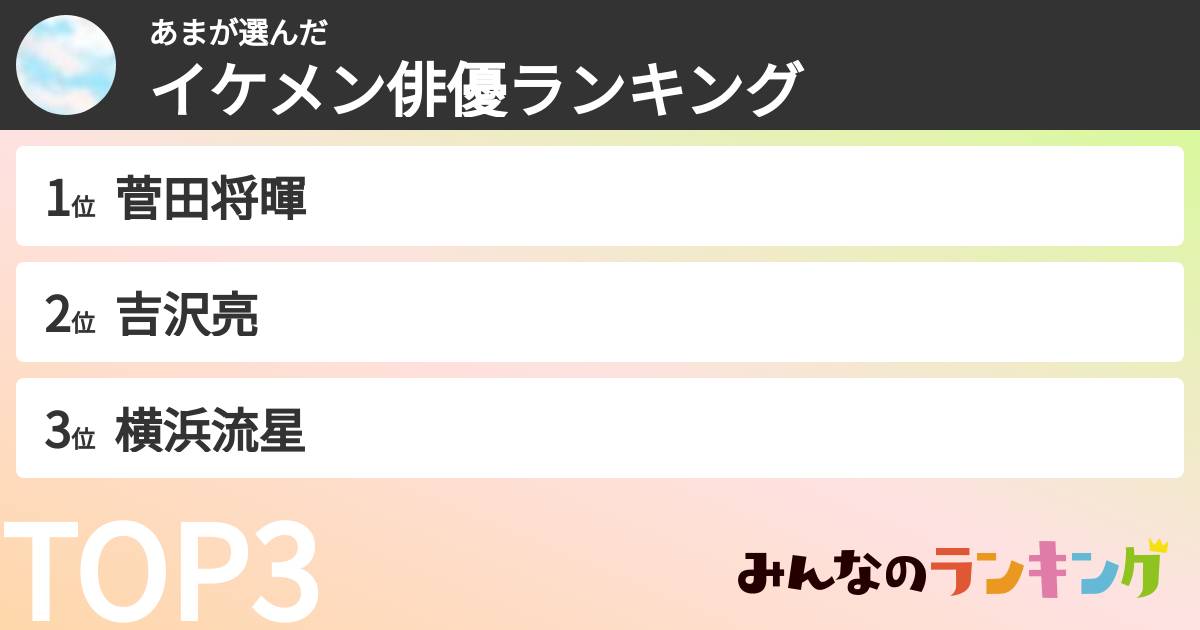 あまが選んだ
イケメン俳優ランキング

1位 菅田将暉

2位 吉沢亮

3位 横浜流星

TOP3

みんなのランキング